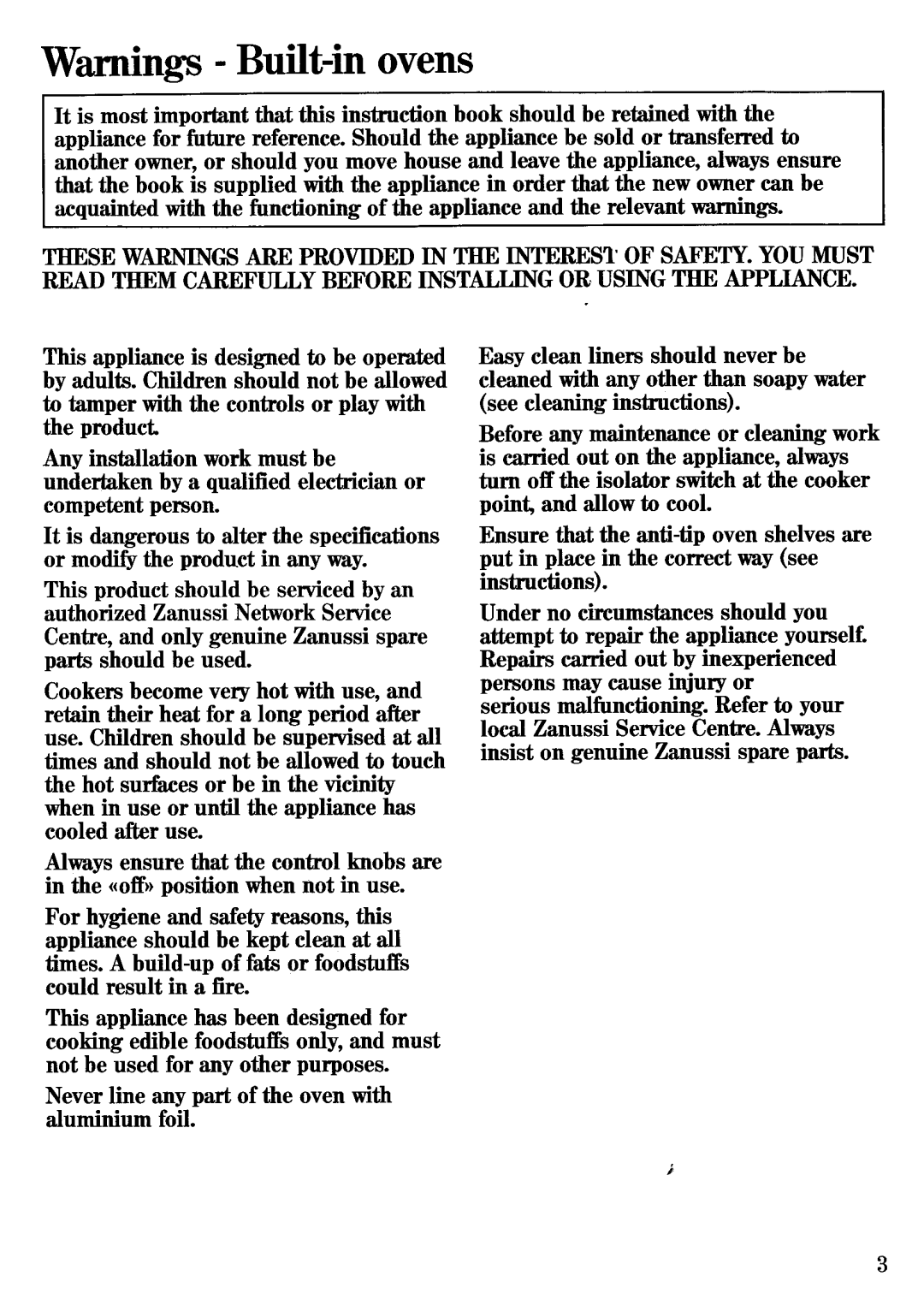 Warnings - Built-in ovens

It is most important that this instruction book should be retained with the appliance for future reference. Should the appliance be sold or transferred to another owner, or should you move house and leave the appliance, always ensure that the book is supplied with the appliance in order that the new owner can be acquainted with the functioning of the appliance and the relevant warnings.

THESE WARNINGS ARE PROVIDED IN THE INTEREST OF SAFETY. YOU MUST READ THEM CAREFULLY BEFORE INSTALLING OR USING THE APPLIANCE.

This appliance is designed to be operated by adults. Children should not be allowed to tamper with the controls or play with the product.

Any installation work must be undertaken by a qualified electrician or competent person.

It is dangerous to alter the specifications or modify the product in any way.

This product should be serviced by an authorized Zanussi Network Service Centre, and only genuine Zanussi spare parts should be used.

Cookers become very hot with use, and retain their heat for a long period after use. Children should be supervised at all times and should not be allowed to touch the hot surfaces or be in the vicinity when in use or until the appliance has cooled after use.

Always ensure that the control knobs are in the «off» position when not in use.

For hygiene and safety reasons, this appliance should be kept clean at all times. A build-up of fats or foodstuffs could result in a fire.

This appliance has been designed for cooking edible foodstuffs only, and must not be used for any other purposes.

Never line any part of the oven with aluminium foil.

Easy clean liners should never be cleaned with any other than soapy water (see cleaning instructions).

Before any maintenance or cleaning work is carried out on the appliance, always turn off the isolator switch at the cooker point, and allow to cool.

Ensure that the anti-tip oven shelves are put in place in the correct way (see instructions).

Under no circumstances should you attempt to repair the appliance yourself. Repairs carried out by inexperienced persons may cause injury or serious malfunctioning. Refer to your local Zanussi Service Centre. Always insist on genuine Zanussi spare parts.

3